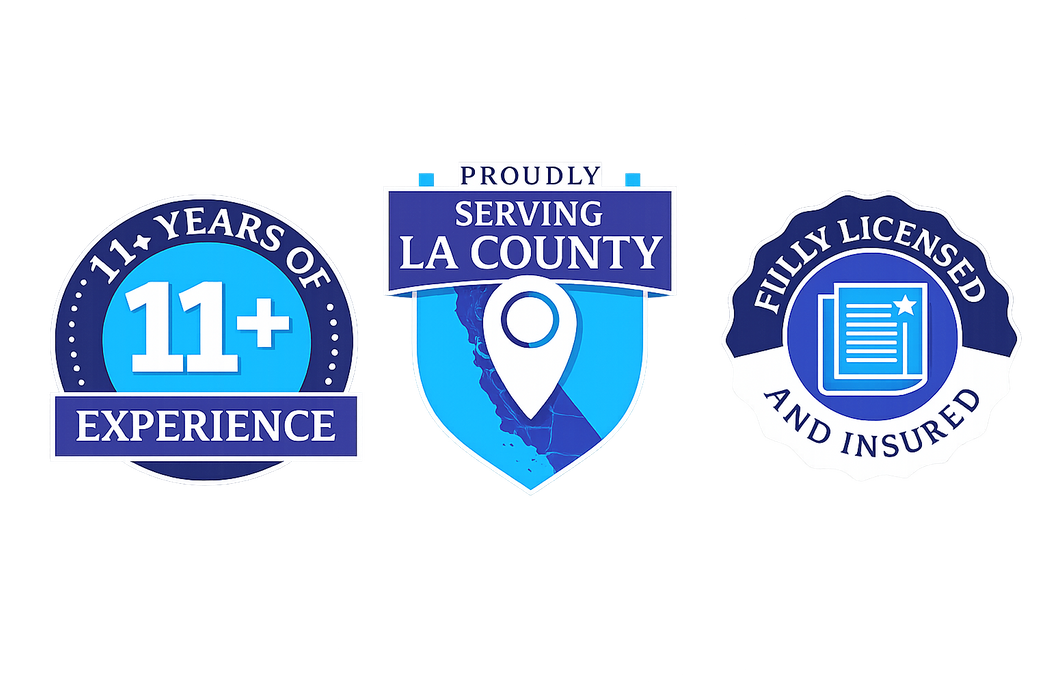 11+ YEARS OF
11+
EXPERIENCE

PROUDLY
SERVING
LA COUNTY

FULLY LICENSED
AND INSURED